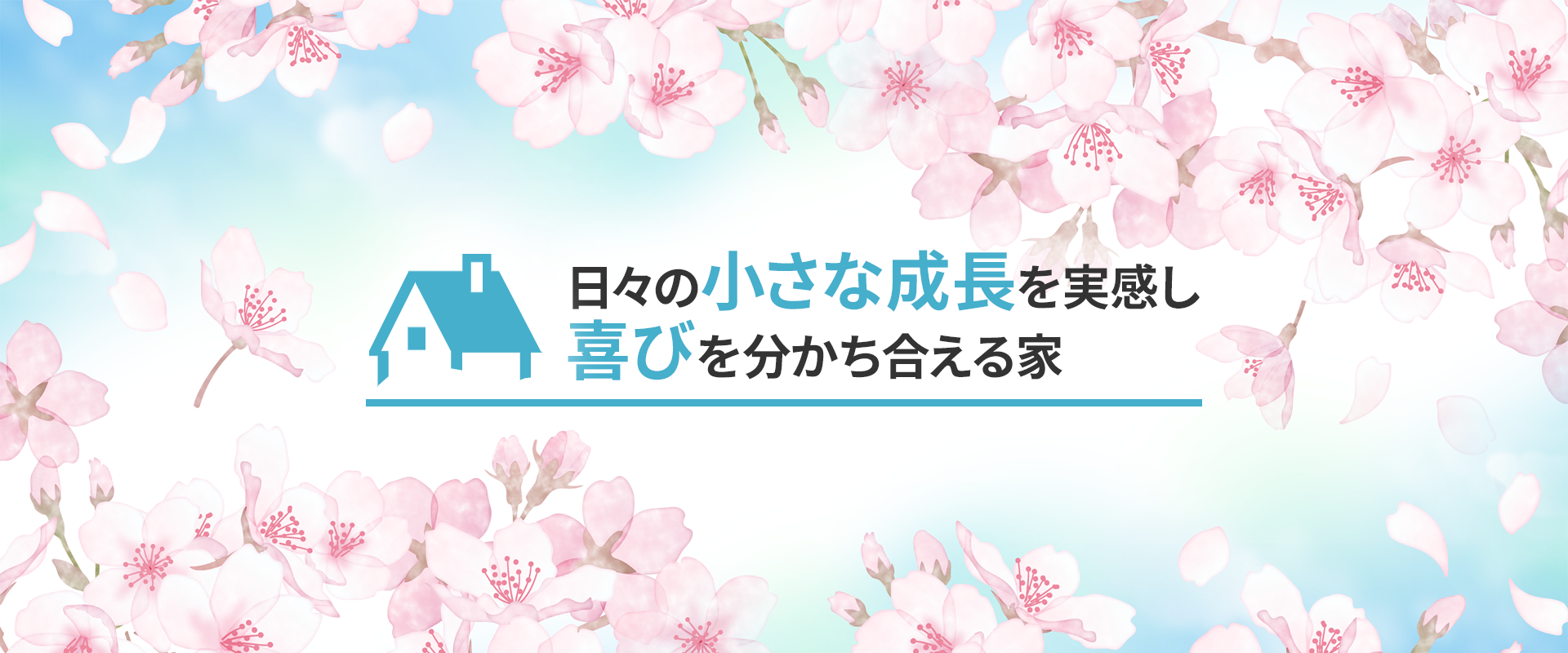 日々の小さな成長を実感し
喜びを分かち合える家